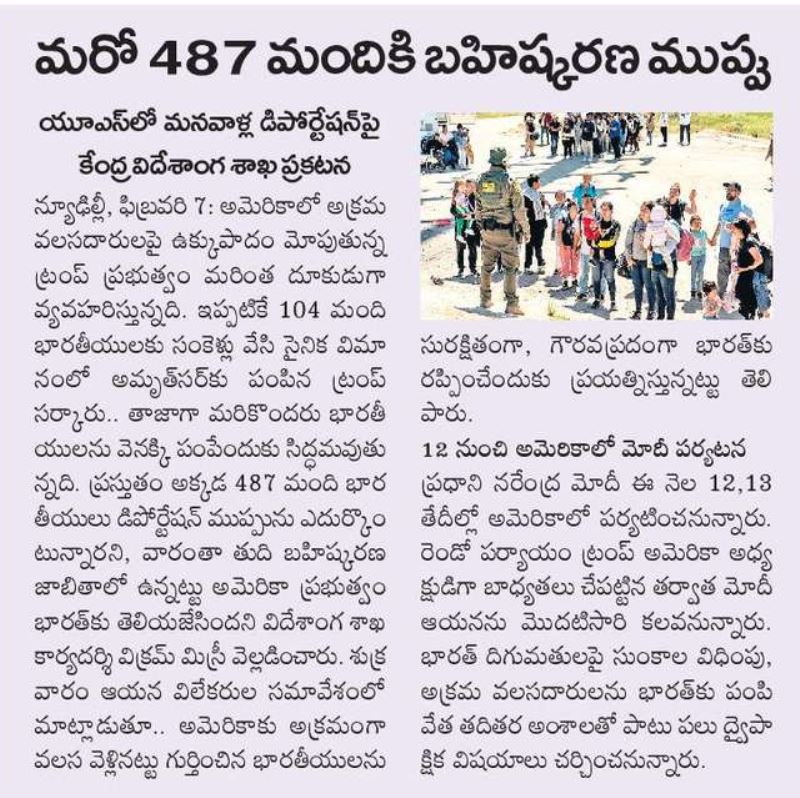 మరో 487 మందికి బహిష్కరణ ముప్పు

యూఎస్‌లో మనవాళ్ల డిపోర్టేషన్‌పై
కేంద్ర విదేశాంగ శాఖ ప్రకటన

న్యూఢిల్లీ, ఫిబ్రవరి 7: అమెరికాలో అక్రమ వలసదారులపై ఉక్కుపాదం మోపుతున్న ట్రంప్ ప్రభుత్వం మరింత దూకుడుగా వ్యవహరిస్తున్నది. ఇప్పటికే 104 మంది భారతీయులకు సంకెళ్లు వేసి సైనిక విమానంలో అమృత్‌సర్‌కు పంపిన ట్రంప్ సర్కారు.. తాజాగా మరికొందరు భారతీయులను వెనక్కి పంపేందుకు సిద్ధమవుతున్నది. ప్రస్తుతం అక్కడ 487 మంది భారతీయులు డిపోర్టేషన్ ముప్పును ఎదుర్కొంటున్నారని, వారంతా తుది బహిష్కరణ జాబితాలో ఉన్నట్టు అమెరికా ప్రభుత్వం భారత్‌కు తెలియజేసిందని విదేశాంగ శాఖ కార్యదర్శి విక్రమ్ మిస్రీ వెల్లడించారు. శుక్రవారం ఆయన విలేకరుల సమావేశంలో మాట్లాడుతూ.. అమెరికాకు అక్రమంగా వలస వెళ్లినట్టు గుర్తించిన భారతీయులను సురక్షితంగా, గౌరవప్రదంగా భారత్‌కు రప్పించేందుకు ప్రయత్నిస్తున్నట్టు తెలిపారు.

12 నుంచి అమెరికాలో మోదీ పర్యటన

ప్రధాని నరేంద్ర మోదీ ఈ నెల 12,13 తేదీల్లో అమెరికాలో పర్యటించనున్నారు. రెండో పర్యాయం ట్రంప్ అమెరికా అధ్యక్షుడిగా బాధ్యతలు చేపట్టిన తర్వాత మోదీ ఆయనను మొదటిసారి కలవనున్నారు. భారత్ దిగుమతులపై సుంకాల విధింపు, అక్రమ వలసదారులను భారత్‌కు పంపివేత తదితర అంశాలతో పాటు పలు ద్వైపాక్షిక విషయాలు చర్చించనున్నారు.